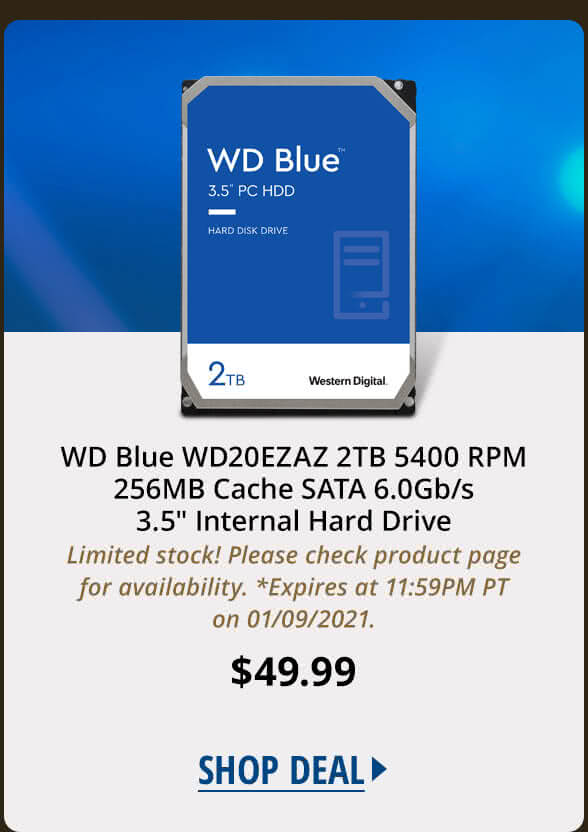 WD Blue™
3.5" PC HDD
HARD DISK DRIVE
2TB
Western Digital.

WD Blue WD20EZAZ 2TB 5400 RPM 256MB Cache SATA 6.0Gb/s 3.5" Internal Hard Drive
Limited stock! Please check product page for availability. *Expires at 11:59PM PT on 01/09/2021.

$49.99

SHOP DEAL